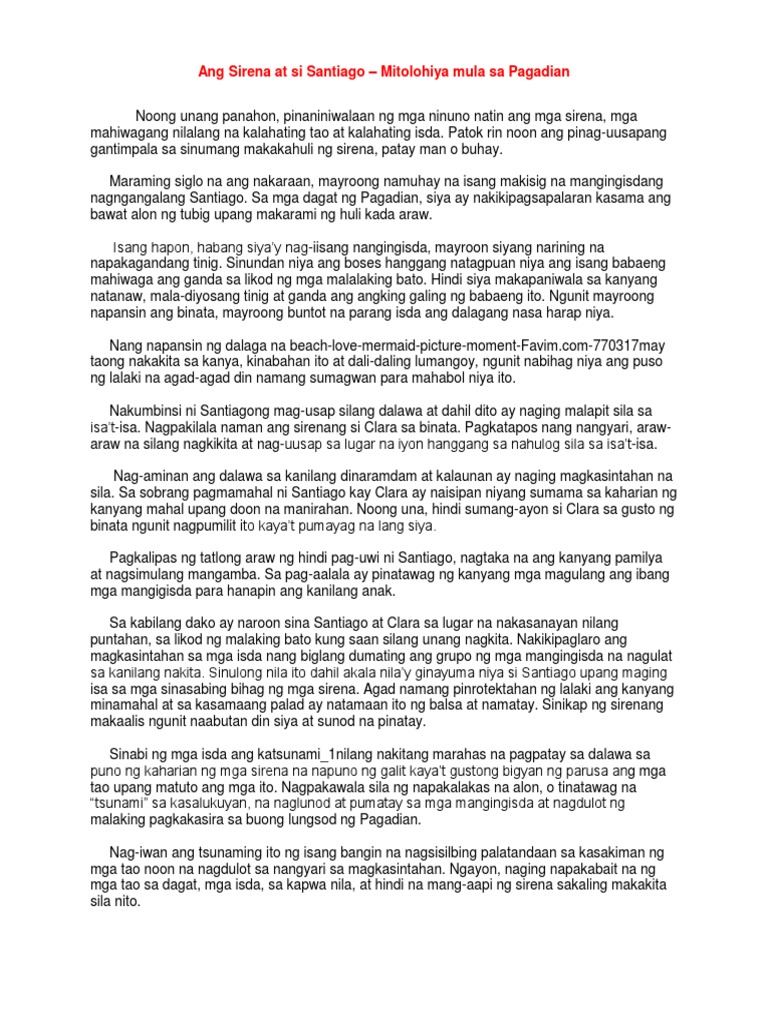 Ang Sirena at si Santiago – Mitolohiya mula sa Pagadian

Noong unang panahon, pinaniniwalaan ng mga ninuno natin ang mga sirena, mga mahiwagang nilalang na kalahating tao at kalahating isda. Patok rin noon ang pinag-uusapang gantimpala sa sinumang makakahuli ng sirena, patay man o buhay.

Maraming siglo na ang nakaraan, mayroong namuhay na isang makisig na mangingisdang nagngangalang Santiago. Sa mga dagat ng Pagadian, siya ay nakikipagsapalaran kasama ang bawat alon ng tubig upang makarami ng huli kada araw.

Isang hapon, habang siya'y nag-iisang nangingisda, mayroon siyang narining na napakagandang tinig. Sinundan niya ang boses hanggang natagpuan niya ang isang babaeng mahiwaga ang ganda sa likod ng mga malalaking bato. Hindi siya makapaniwala sa kanyang natanaw, mala-diyosang tinig at ganda ang angking galing ng babaeng ito. Ngunit mayroong napansin ang binata, mayroong buntot na parang isda ang dalagang nasa harap niya.

Nang napansin ng dalaga na beach-love-mermaid-picture-moment-Favim.com-770317may taong nakakita sa kanya, kinabahan ito at dali-daling lumangoy, ngunit nabihag niya ang puso ng lalaki na agad-agad din namang sumagwan para mahabol niya ito.

Nakumbinsi ni Santiagong mag-usap silang dalawa at dahil dito ay naging malapit sila sa isa't-isa. Nagpakilala naman ang sirenang si Clara sa binata. Pagkatapos nang nangyari, araw-araw na silang nagkikita at nag-uusap sa lugar na iyon hanggang sa nahulog sila sa isa't-isa.

Nag-aminan ang dalawa sa kanilang dinaramdam at kalaunan ay naging magkasintahan na sila. Sa sobrang pagmamahal ni Santiago kay Clara ay naisipan niyang sumama sa kaharian ng kanyang mahal upang doon na manirahan. Noong una, hindi sumang-ayon si Clara sa gusto ng binata ngunit nagpumilit ito kaya't pumayag na lang siya.

Pagkalipas ng tatlong araw ng hindi pag-uwi ni Santiago, nagtaka na ang kanyang pamilya at nagsimulang mangamba. Sa pag-aalala ay pinatawag ng kanyang mga magulang ang ibang mga mangigisda para hanapin ang kanilang anak.

Sa kabilang dako ay naroon sina Santiago at Clara sa lugar na nakasanayan nilang puntahan, sa likod ng malaking bato kung saan silang unang nagkita. Nakikipaglaro ang magkasintahan sa mga isda nang biglang dumating ang grupo ng mga mangingisda na nagulat sa kanilang nakita. Sinulong nila ito dahil akala nila'y ginayuma niya si Santiago upang maging isa sa mga sinasabing bihag ng mga sirena. Agad namang pinrotektahan ng lalaki ang kanyang minamahal at sa kasamaang palad ay natamaan ito ng balsa at namatay. Sinikap ng sirenang makaalis ngunit naabutan din siya at sunod na pinatay.

Sinabi ng mga isda ang katsunami_1nilang nakitang marahas na pagpatay sa dalawa sa puno ng kaharian ng mga sirena na napuno ng galit kaya't gustong bigyan ng parusa ang mga tao upang matuto ang mga ito. Nagpakawala sila ng napakalakas na alon, o tinatawag na "tsunami" sa kasalukuyan, na naglunod at pumatay sa mga mangingisda at nagdulot ng malaking pagkakasira sa buong lungsod ng Pagadian.

Nag-iwan ang tsunaming ito ng isang bangin na nagsisilbing palatandaan sa kasakiman ng mga tao noon na nagdulot sa nangyari sa magkasintahan. Ngayon, naging napakabait na ng mga tao sa dagat, mga isda, sa kapwa nila, at hindi na mang-aapi ng sirena sakaling makakita sila nito.